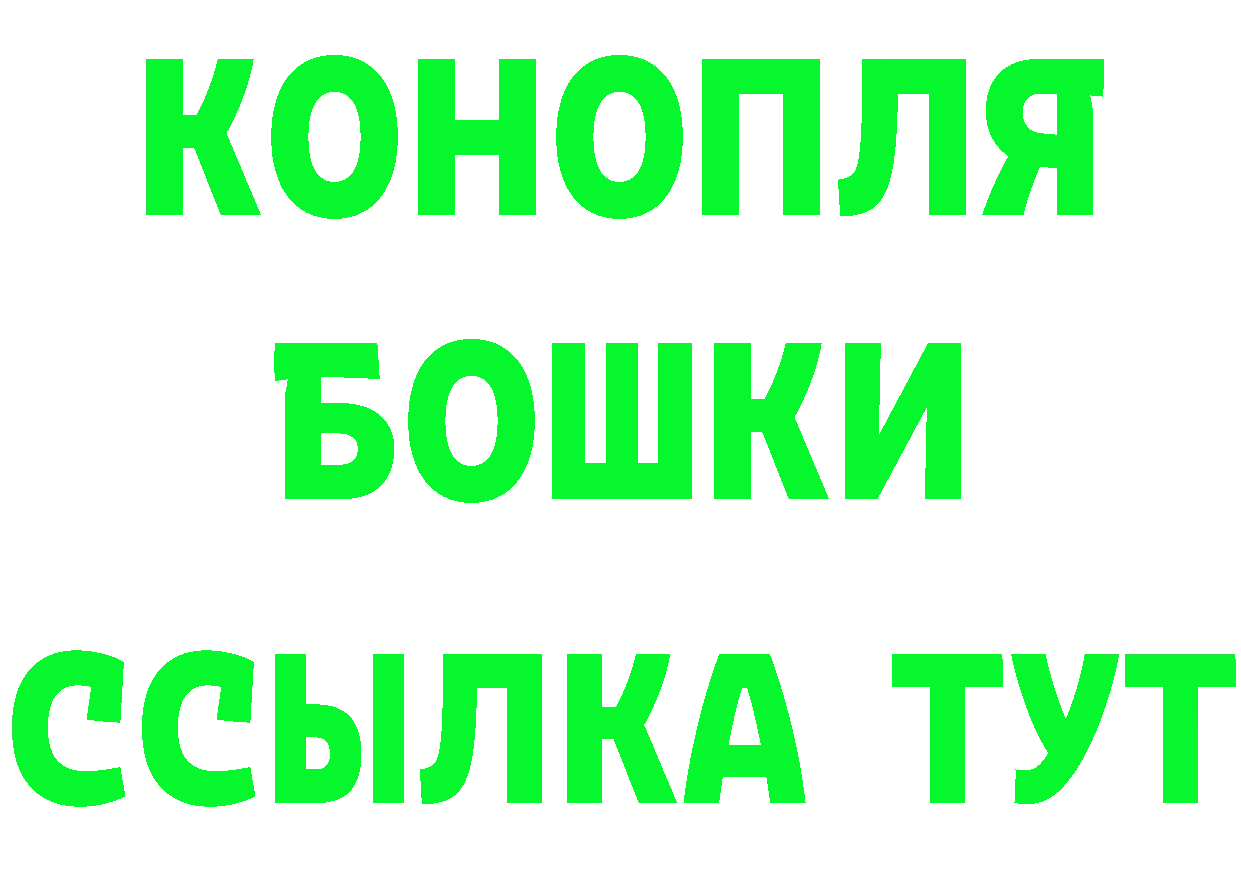 КОНОПЛЯ
БОШКИ
ССЫЛКА ТУТ